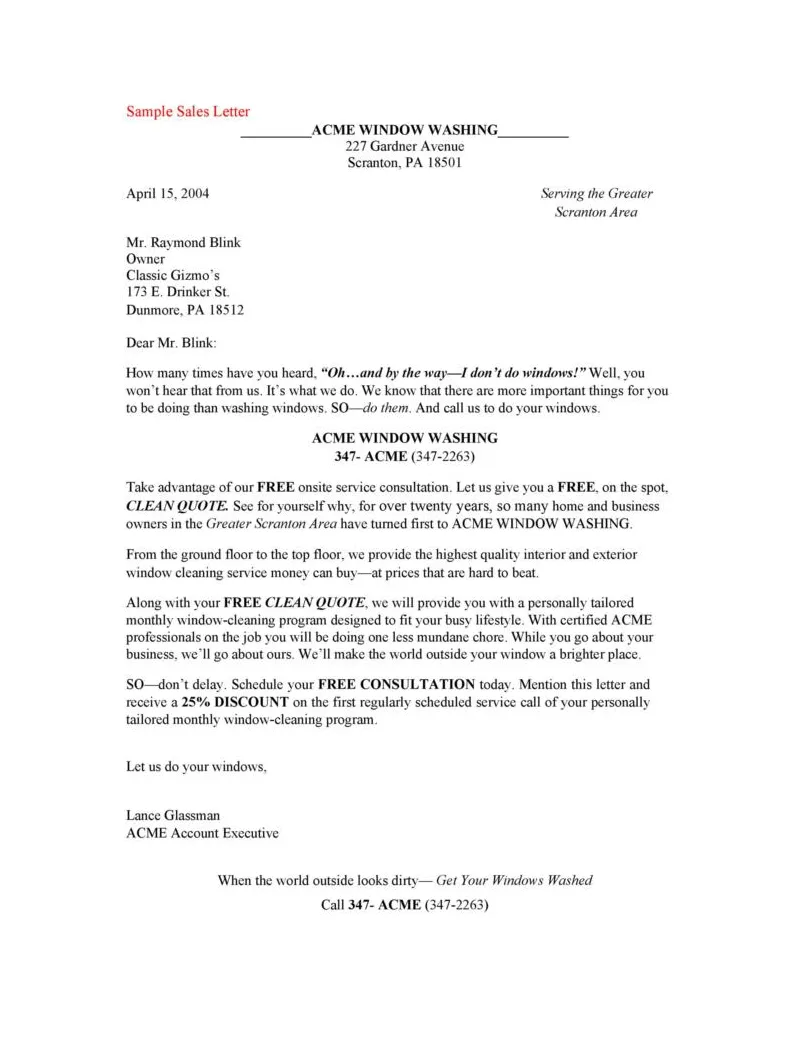 Sample Sales Letter

__________ACME WINDOW WASHING__________
227 Gardner Avenue
Scranton, PA 18501

April 15, 2004

Serving the Greater
Scranton Area

Mr. Raymond Blink
Owner
Classic Gizmo's
173 E. Drinker St.
Dunmore, PA 18512

Dear Mr. Blink:

How many times have you heard, "Oh…and by the way—I don't do windows!" Well, you won't hear that from us. It's what we do. We know that there are more important things for you to be doing than washing windows. SO—do them. And call us to do your windows.

ACME WINDOW WASHING
347- ACME (347-2263)

Take advantage of our FREE onsite service consultation. Let us give you a FREE, on the spot, CLEAN QUOTE. See for yourself why, for over twenty years, so many home and business owners in the Greater Scranton Area have turned first to ACME WINDOW WASHING.

From the ground floor to the top floor, we provide the highest quality interior and exterior window cleaning service money can buy—at prices that are hard to beat.

Along with your FREE CLEAN QUOTE, we will provide you with a personally tailored monthly window-cleaning program designed to fit your busy lifestyle. With certified ACME professionals on the job you will be doing one less mundane chore. While you go about your business, we'll go about ours. We'll make the world outside your window a brighter place.

SO—don't delay. Schedule your FREE CONSULTATION today. Mention this letter and receive a 25% DISCOUNT on the first regularly scheduled service call of your personally tailored monthly window-cleaning program.

Let us do your windows,

Lance Glassman
ACME Account Executive

When the world outside looks dirty— Get Your Windows Washed

Call 347- ACME (347-2263)